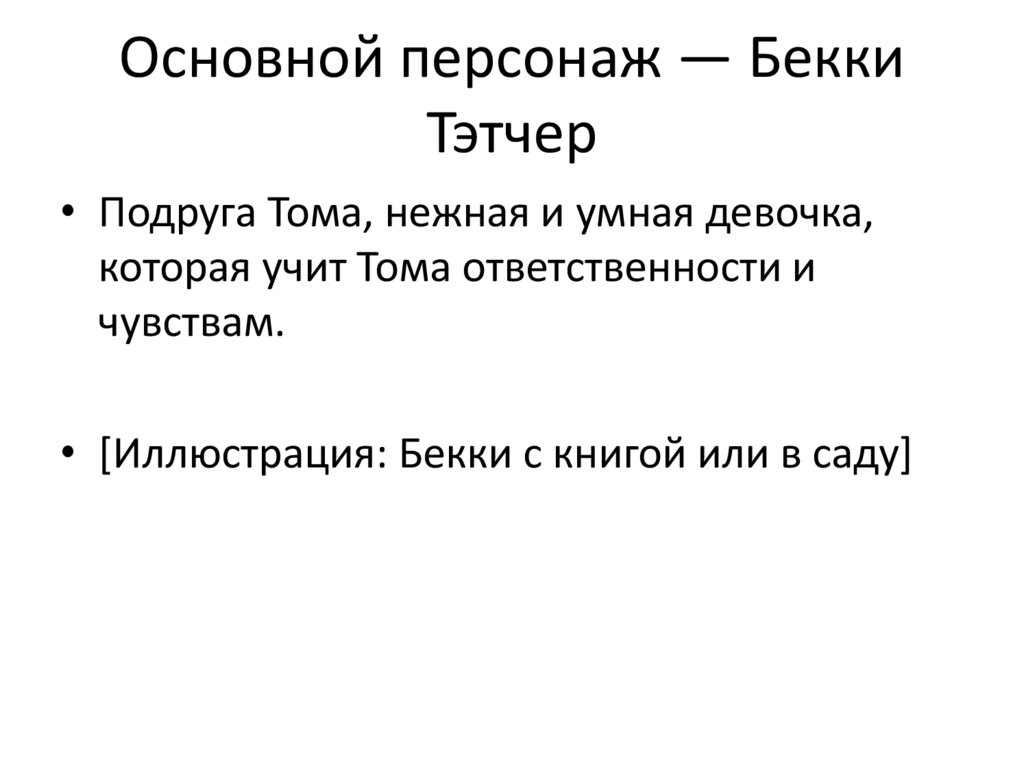 Основной персонаж — Бекки Тэтчер

• Подруга Тома, нежная и умная девочка, которая учит Тома ответственности и чувствам.

• [Иллюстрация: Бекки с книгой или в саду]